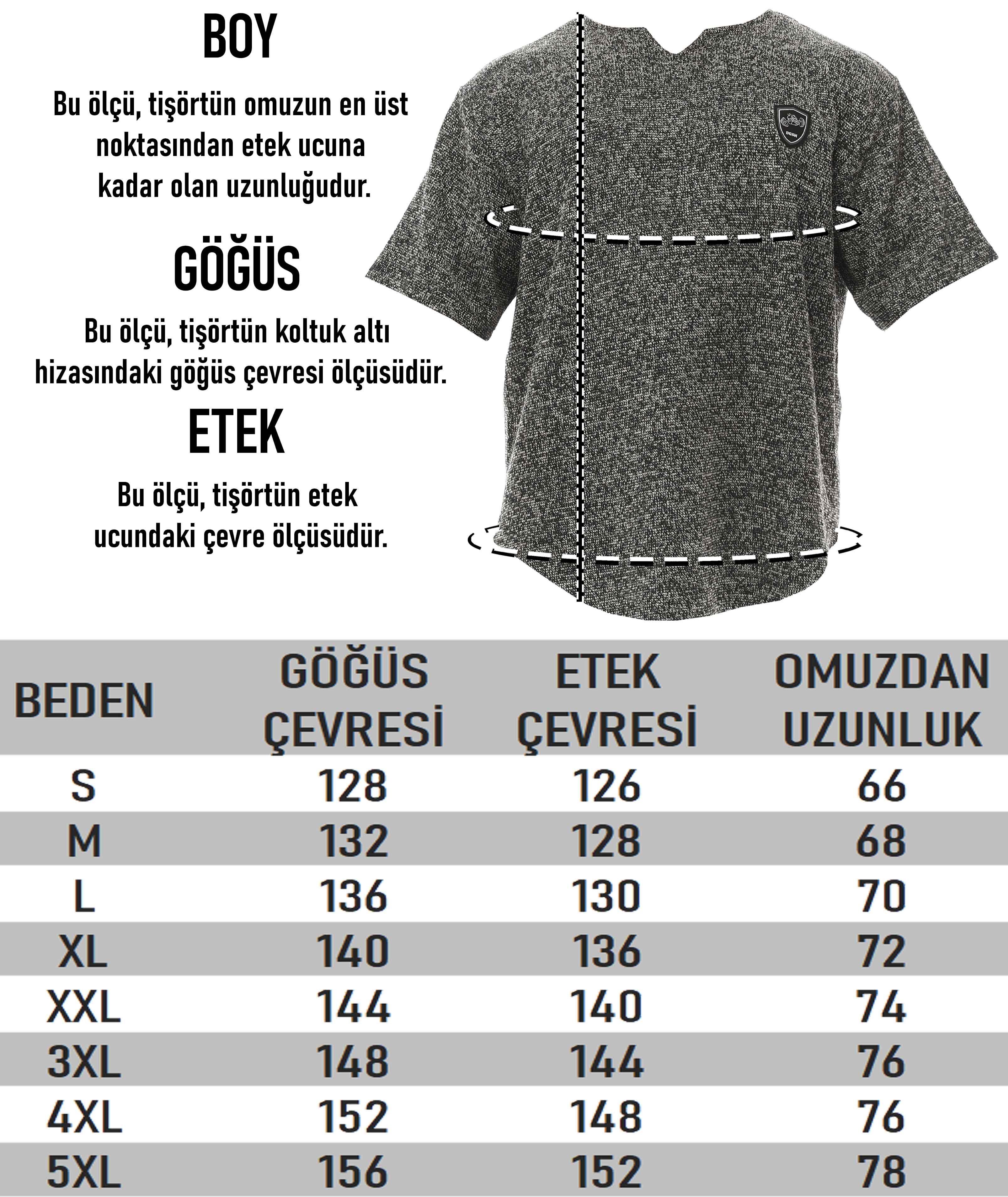 BOY

Bu ölçü, tişörtün omuzun en üst noktasından etek ucuna kadar olan uzunluğudur.

GÖĞÜS

Bu ölçü, tişörtün koltuk altı hizasındaki göğüs çevresi ölçüsüdür.

ETEK

Bu ölçü, tişörtün etek ucundaki çevre ölçüsüdür.

| BEDEN | GÖĞÜS ÇEVRESİ | ETEK ÇEVRESİ | OMUZDAN UZUNLUK |
|---|---|---|---|
| S | 128 | 126 | 66 |
| M | 132 | 128 | 68 |
| L | 136 | 130 | 70 |
| XL | 140 | 136 | 72 |
| XXL | 144 | 140 | 74 |
| 3XL | 148 | 144 | 76 |
| 4XL | 152 | 148 | 76 |
| 5XL | 156 | 152 | 78 |